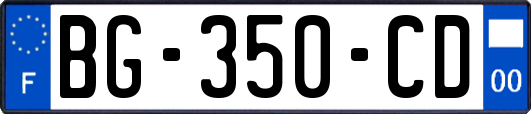 F
BG-350-CD
00